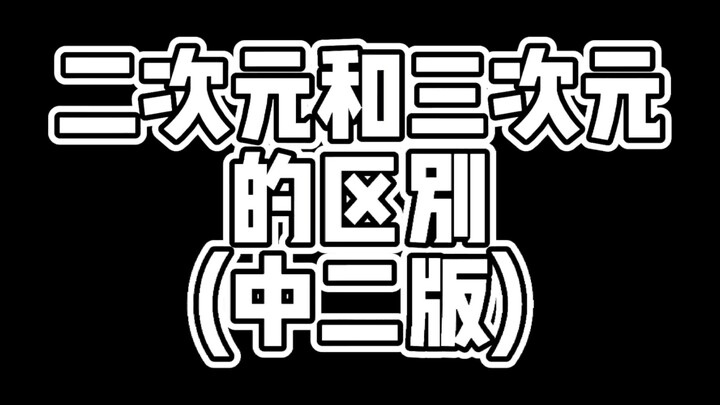 二次元和三次元
的区别
(中二版)